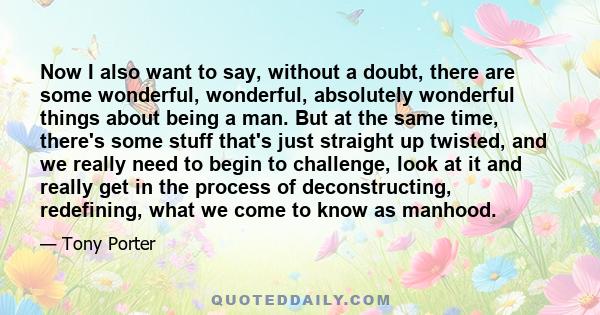 Now I also want to say, without a doubt, there are some wonderful, wonderful, absolutely wonderful things about being a man. But at the same time, there's some stuff that's just straight up twisted, and we really need to begin to challenge, look at it and really get in the process of deconstructing, redefining, what we come to know as manhood.

— Tony Porter

QUOTEDDAILY.COM